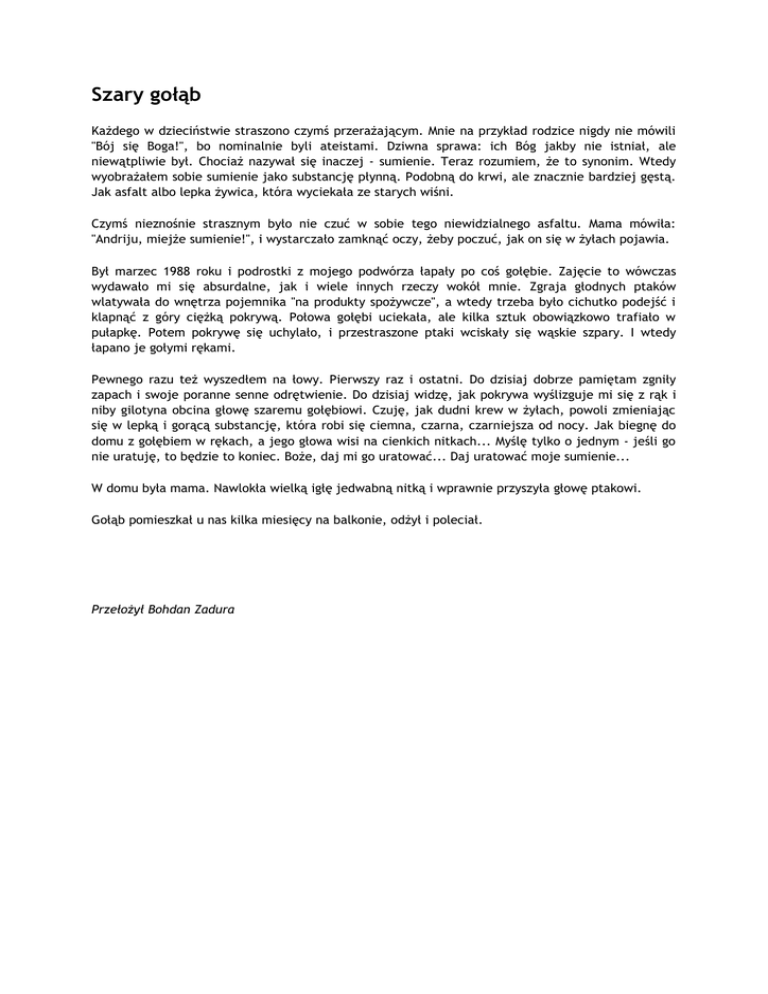 Szary gołąb

Każdego w dzieciństwie straszono czymś przerażającym. Mnie na przykład rodzice nigdy nie mówili "Bój się Boga!", bo nominalnie byli ateistami. Dziwna sprawa: ich Bóg jakby nie istniał, ale niewątpliwie był. Chociaż nazywał się inaczej - sumienie. Teraz rozumiem, że to synonim. Wtedy wyobrażałem sobie sumienie jako substancję płynną. Podobną do krwi, ale znacznie bardziej gęstą. Jak asfalt albo lepka żywica, która wyciekała ze starych wiśni.

Czymś nieznośnie strasznym było nie czuć w sobie tego niewidzialnego asfaltu. Mama mówiła: "Andriju, miejże sumienie!", i wystarczało zamknąć oczy, żeby poczuć, jak on się w żyłach pojawia.

Był marzec 1988 roku i podrostki z mojego podwórza łapały po coś gołębie. Zajęcie to wówczas wydawało mi się absurdalne, jak i wiele innych rzeczy wokół mnie. Zgraja głodnych ptaków wlatywała do wnętrza pojemnika "na produkty spożywcze", a wtedy trzeba było cichutko podejść i klapnąć z góry ciężką pokrywą. Połowa gołębi uciekała, ale kilka sztuk obowiązkowo trafiało w pułapkę. Potem pokrywę się uchylało, i przestraszone ptaki wciskały się wąskie szpary. I wtedy łapano je gołymi rękami.

Pewnego razu też wyszedłem na łowy. Pierwszy raz i ostatni. Do dzisiaj dobrze pamiętam zgniły zapach i swoje poranne senne odrętwienie. Do dzisiaj widzę, jak pokrywa wyślizguje mi się z rąk i niby gilotyna obcina głowę szaremu gołębiowi. Czuję, jak dudni krew w żyłach, powoli zmieniając się w lepką i gorącą substancję, która robi się ciemna, czarna, czarniejsza od nocy. Jak biegnę do domu z gołębiem w rękach, a jego głowa wisi na cienkich nitkach... Myślę tylko o jednym - jeśli go nie uratuję, to będzie to koniec. Boże, daj mi go uratować... Daj uratować moje sumienie...

W domu była mama. Nawlokła wielką igłę jedwabną nitką i wprawnie przyszyła głowę ptakowi.

Gołąb pomieszkał u nas kilka miesięcy na balkonie, odżył i poleciał.

Przełożył Bohdan Zadura